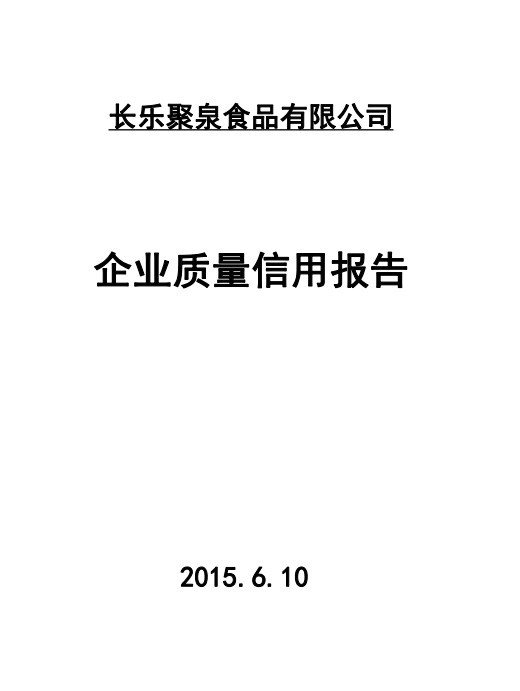 长乐聚泉食品有限公司

企业质量信用报告

2015.6.10